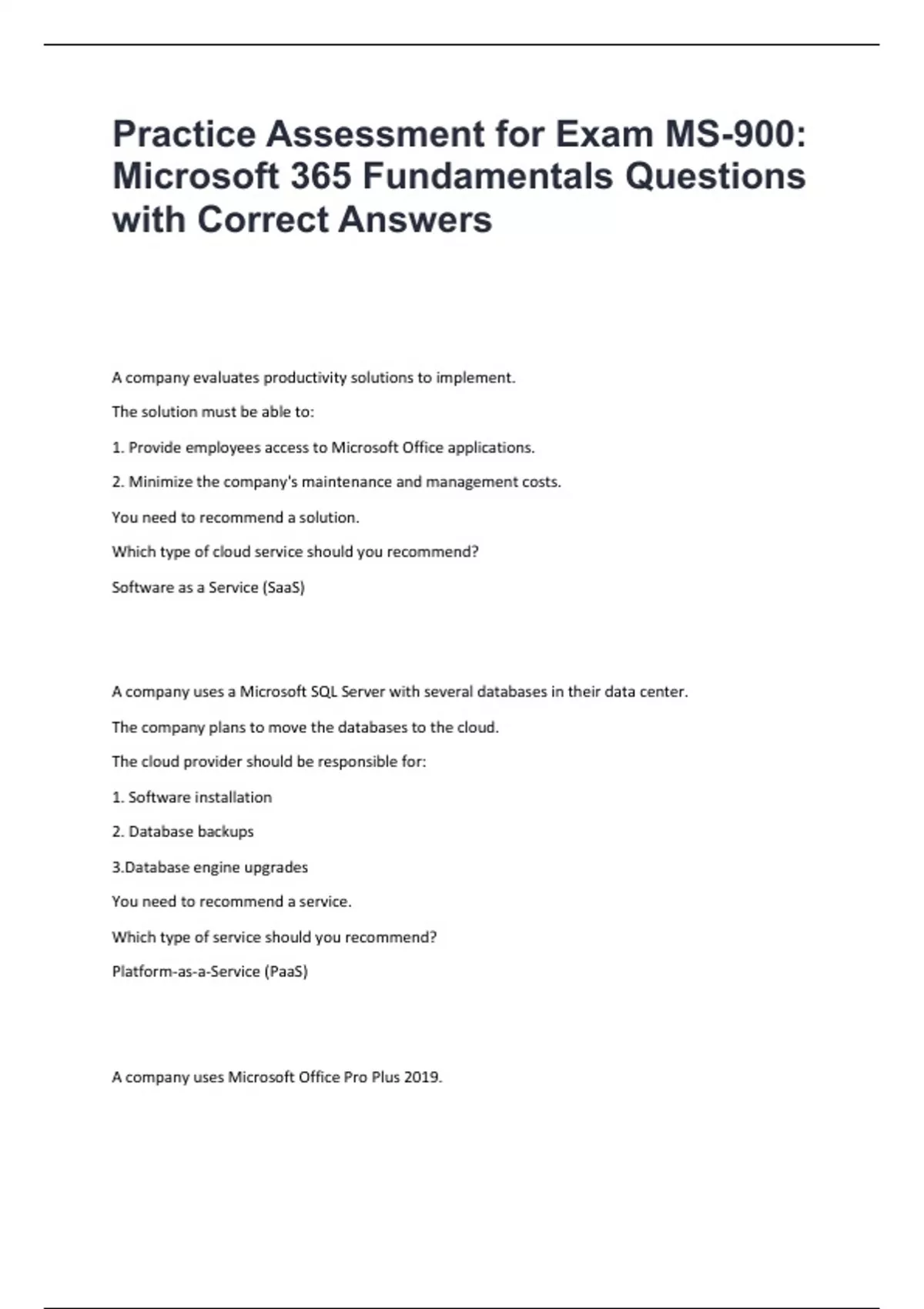 Practice Assessment for Exam MS-900: Microsoft 365 Fundamentals Questions with Correct Answers

A company evaluates productivity solutions to implement.

The solution must be able to:

1. Provide employees access to Microsoft Office applications.

2. Minimize the company's maintenance and management costs.

You need to recommend a solution.

Which type of cloud service should you recommend?

Software as a Service (SaaS)

A company uses a Microsoft SQL Server with several databases in their data center.

The company plans to move the databases to the cloud.

The cloud provider should be responsible for:

1. Software installation

2. Database backups

3.Database engine upgrades

You need to recommend a service.

Which type of service should you recommend?

Platform-as-a-Service (PaaS)

A company uses Microsoft Office Pro Plus 2019.